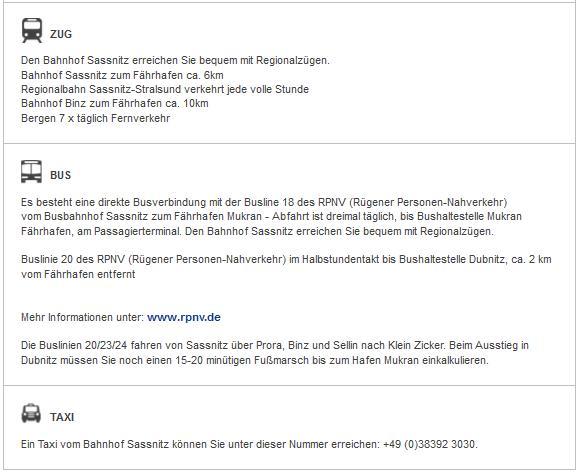 ZUG

Den Bahnhof Sassnitz erreichen Sie bequem mit Regionalzügen.
Bahnhof Sassnitz zum Fährhafen ca. 6km
Regionalbahn Sassnitz-Stralsund verkehrt jede volle Stunde
Bahnhof Binz zum Fährhafen ca. 10km
Bergen 7 x täglich Fernverkehr

BUS

Es besteht eine direkte Busverbindung mit der Busline 18 des RPNV (Rügener Personen-Nahverkehr) vom Busbahnhof Sassnitz zum Fährhafen Mukran - Abfahrt ist dreimal täglich, bis Bushaltestelle Mukran Fährhafen, am Passagierterminal. Den Bahnhof Sassnitz erreichen Sie bequem mit Regionalzügen.

Buslinie 20 des RPNV (Rügener Personen-Nahverkehr) im Halbstundentakt bis Bushaltestelle Dubnitz, ca. 2 km vom Fährhafen entfernt

Mehr Informationen unter: www.rpnv.de

Die Buslinien 20/23/24 fahren von Sassnitz über Prora, Binz und Sellin nach Klein Zicker. Beim Ausstieg in Dubnitz müssen Sie noch einen 15-20 minütigen Fußmarsch bis zum Hafen Mukran einkalkulieren.

TAXI

Ein Taxi vom Bahnhof Sassnitz können Sie unter dieser Nummer erreichen: +49 (0)38392 3030.